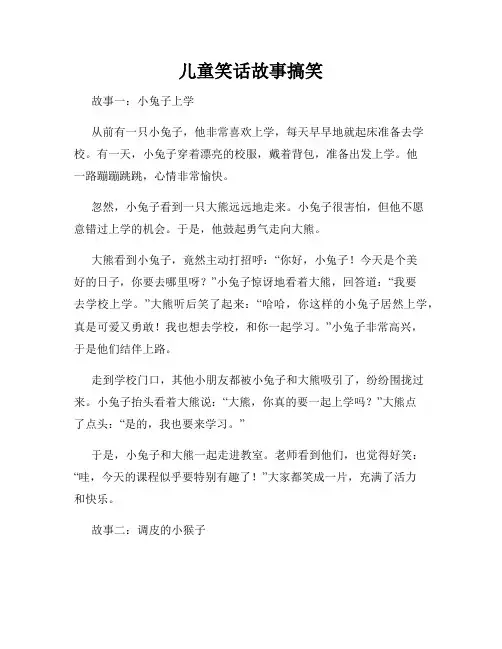 儿童笑话故事搞笑

故事一：小兔子上学

从前有一只小兔子，他非常喜欢上学，每天早早地就起床准备去学校。有一天，小兔子穿着漂亮的校服，戴着背包，准备出发上学。他一路蹦蹦跳跳，心情非常愉快。

忽然，小兔子看到一只大熊远远地走来。小兔子很害怕，但他不愿意错过上学的机会。于是，他鼓起勇气走向大熊。

大熊看到小兔子，竟然主动打招呼：“你好，小兔子！今天是个美好的日子，你要去哪里呀？”小兔子惊讶地看着大熊，回答道：“我要去学校上学。”大熊听后笑了起来：“哈哈，你这样的小兔子居然上学，真是可爱又勇敢！我也想去学校，和你一起学习。”小兔子非常高兴，于是他们结伴上路。

走到学校门口，其他小朋友都被小兔子和大熊吸引了，纷纷围拢过来。小兔子抬头看着大熊说：“大熊，你真的要一起上学吗？”大熊点了点头：“是的，我也要来学习。”

于是，小兔子和大熊一起走进教室。老师看到他们，也觉得好笑：“哇，今天的课程似乎要特别有趣了！”大家都笑成一片，充满了活力和快乐。

故事二：调皮的小猴子